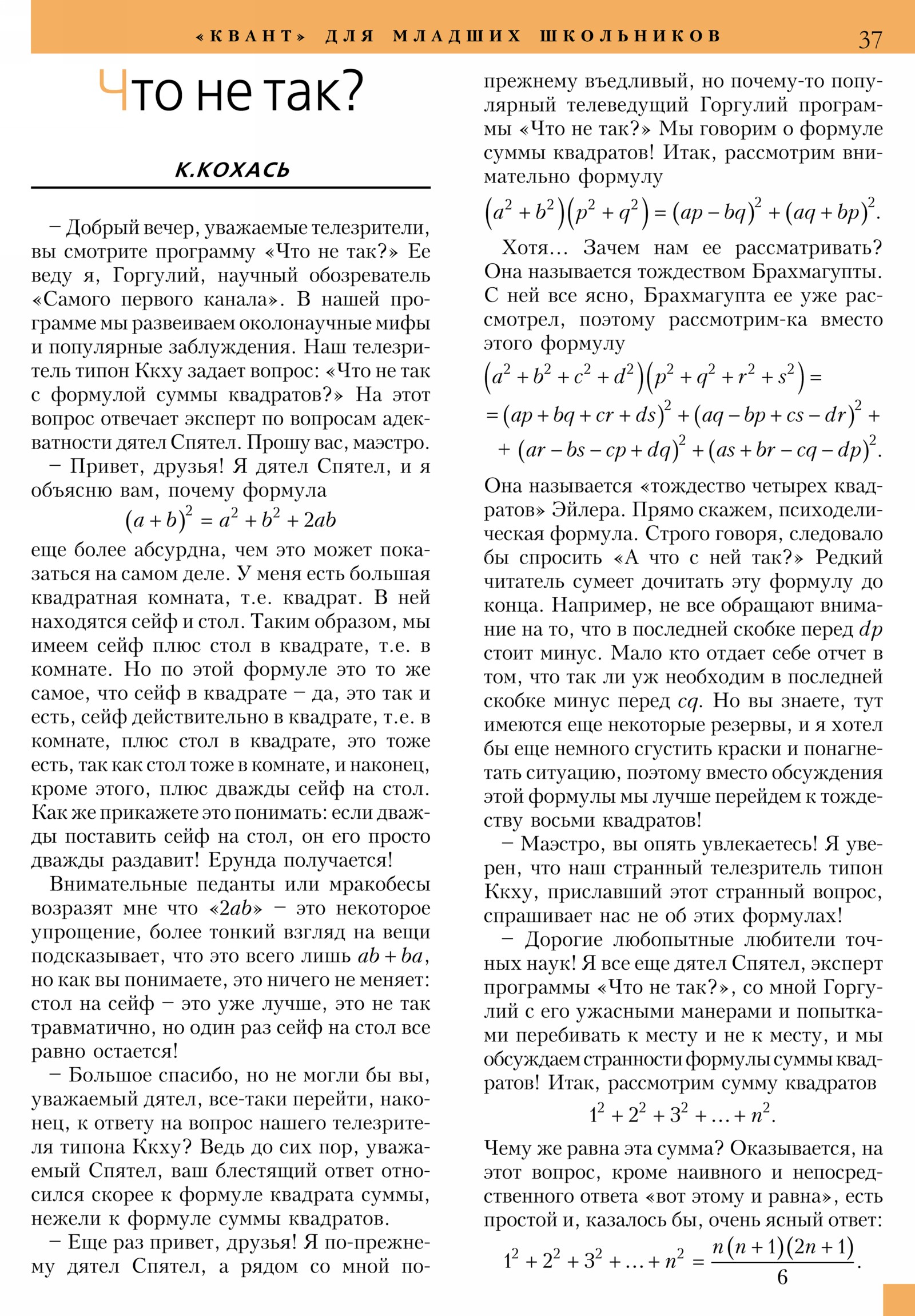 «КВАНТ» ДЛЯ МЛАДШИХ ШКОЛЬНИКОВ 37

Что не так?

К.КОХАСЬ

– Добрый вечер, уважаемые телезрители, вы смотрите программу «Что не так?» Ее веду я, Горгулий, научный обозреватель «Самого первого канала». В нашей программе мы развеиваем околонаучные мифы и популярные заблуждения. Наш телезритель типон Ккху задает вопрос: «Что не так с формулой суммы квадратов?» На этот вопрос отвечает эксперт по вопросам адекватности дятел Спятел. Прошу вас, маэстро.

– Привет, друзья! Я дятел Спятел, и я объясню вам, почему формула
$(a+b)^2 = a^2 + b^2 + 2ab$
еще более абсурдна, чем это может показаться на самом деле. У меня есть большая квадратная комната, т.е. квадрат. В ней находятся сейф и стол. Таким образом, мы имеем сейф плюс стол в квадрате, т.е. в комнате. Но по этой формуле это то же самое, что сейф в квадрате – да, это так и есть, сейф действительно в квадрате, т.е. в комнате, плюс стол в квадрате, это тоже есть, так как стол тоже в комнате, и наконец, кроме этого, плюс дважды сейф на стол. Как же прикажете это понимать: если дважды поставить сейф на стол, он его просто дважды раздавит! Ерунда получается!

Внимательные педанты или мракобесы возразят мне что «$2ab$» – это некоторое упрощение, более тонкий взгляд на вещи подсказывает, что это всего лишь $ab + ba$, но как вы понимаете, это ничего не меняет: стол на сейф – это уже лучше, это не так травматично, но один раз сейф на стол все равно остается!

– Большое спасибо, но не могли бы вы, уважаемый дятел, все-таки перейти, наконец, к ответу на вопрос нашего телезрителя типона Ккху? Ведь до сих пор, уважаемый Спятел, ваш блестящий ответ относился скорее к формуле квадрата суммы, нежели к формуле суммы квадратов.

– Еще раз привет, друзья! Я по-прежнему дятел Спятел, а рядом со мной по-прежнему въедливый, но почему-то популярный телеведущий Горгулий программы «Что не так?» Мы говорим о формуле суммы квадратов! Итак, рассмотрим внимательно формулу
$(a^2+b^2)(p^2+q^2) = (ap-bq)^2 + (aq+bp)^2.$

Хотя... Зачем нам ее рассматривать? Она называется тождеством Брахмагупты. С ней все ясно, Брахмагупта ее уже рассмотрел, поэтому рассмотрим-ка вместо этого формулу
$(a^2+b^2+c^2+d^2)(p^2+q^2+r^2+s^2) =$
$= (ap+bq+cr+ds)^2 + (aq-bp+cs-dr)^2 +$
$+ (ar-bs-cp+dq)^2 + (as+br-cq-dp)^2.$
Она называется «тождество четырех квадратов» Эйлера. Прямо скажем, психоделическая формула. Строго говоря, следовало бы спросить «А что с ней так?» Редкий читатель сумеет дочитать эту формулу до конца. Например, не все обращают внимание на то, что в последней скобке перед $dp$ стоит минус. Мало кто отдает себе отчет в том, что так ли уж необходим в последней скобке минус перед $cq$. Но вы знаете, тут имеются еще некоторые резервы, и я хотел бы еще немного сгустить краски и понагнетать ситуацию, поэтому вместо обсуждения этой формулы мы лучше перейдем к тождеству восьми квадратов!

– Маэстро, вы опять увлекаетесь! Я уверен, что наш странный телезритель типон Ккху, приславший этот странный вопрос, спрашивает нас не об этих формулах!

– Дорогие любопытные любители точных наук! Я все еще дятел Спятел, эксперт программы «Что не так?», со мной Горгулий с его ужасными манерами и попытками перебивать к месту и не к месту, и мы обсуждаем странности формулы суммы квадратов! Итак, рассмотрим сумму квадратов
$1^2 + 2^2 + 3^2 + \ldots + n^2.$
Чему же равна эта сумма? Оказывается, на этот вопрос, кроме наивного и непосредственного ответа «вот этому и равна», есть простой и, казалось бы, очень ясный ответ:
$1^2 + 2^2 + 3^2 + \ldots + n^2 = \frac{n(n+1)(2n+1)}{6}.$